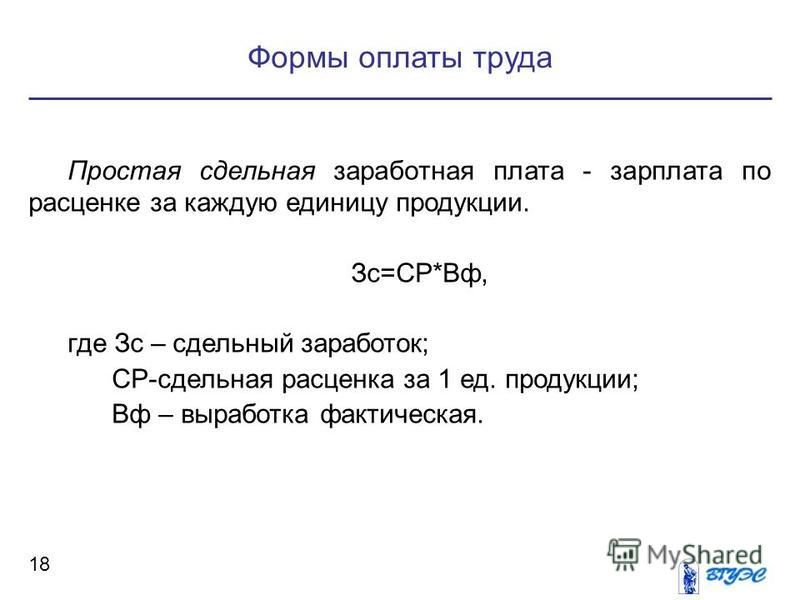 Формы оплаты труда

Простая сдельная заработная плата - зарплата по расценке за каждую единицу продукции.

Зс=СР*Вф,

где Зс – сдельный заработок;
СР-сдельная расценка за 1 ед. продукции;
Вф – выработка фактическая.

18

MyShared

ВГУЭС